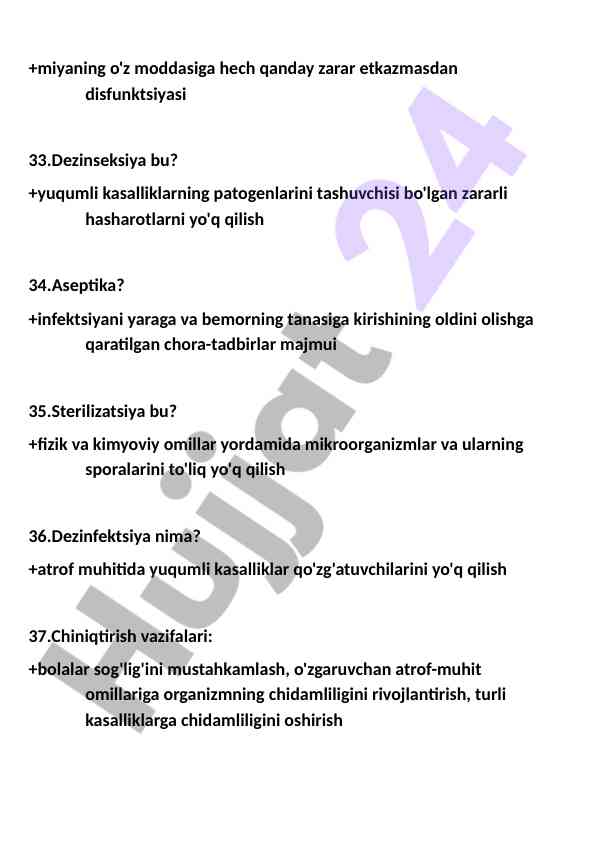 +miyaning o'z moddasiga hech qanday zarar etkazmasdan disfunktsiyasi

33.Dezinseksiya bu?

+yuqumli kasalliklarning patogenlarini tashuvchisi bo'lgan zararli hasharotlarni yo'q qilish

34.Aseptika?

+infektsiyani yaraga va bemorning tanasiga kirishining oldini olishga qaratilgan chora-tadbirlar majmui

35.Sterilizatsiya bu?

+fizik va kimyoviy omillar yordamida mikroorganizmlar va ularning sporalarini to'liq yo'q qilish

36.Dezinfektsiya nima?

+atrof muhitida yuqumli kasalliklar qo'zg'atuvchilarini yo'q qilish

37.Chiniqtirish vazifalari:

+bolalar sog'lig'ini mustahkamlash, o'zgaruvchan atrof-muhit omillariga organizmning chidamliligini rivojlantirish, turli kasalliklarga chidamliligini oshirish

Hujjat 24